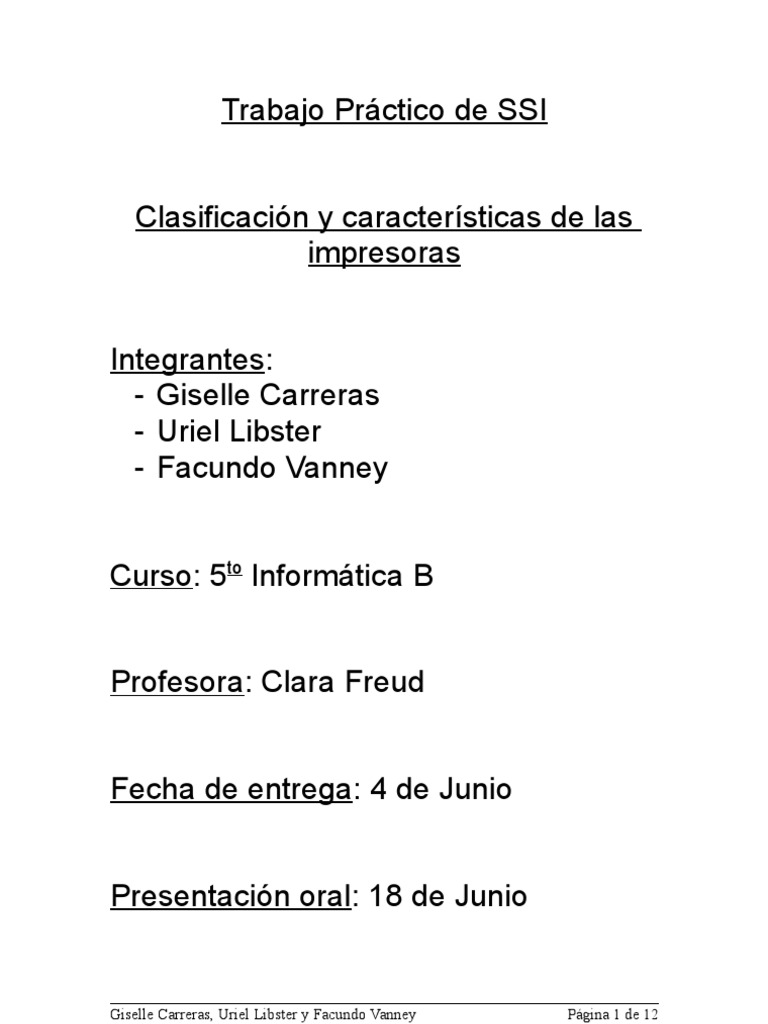 Trabajo Práctico de SSI

Clasificación y características de las impresoras

Integrantes:
- Giselle Carreras
- Uriel Libster
- Facundo Vanney

Curso: 5$^{to}$ Informática B

Profesora: Clara Freud

Fecha de entrega: 4 de Junio

Presentación oral: 18 de Junio

Giselle Carreras, Uriel Libster y Facundo Vanney Página 1 de 12